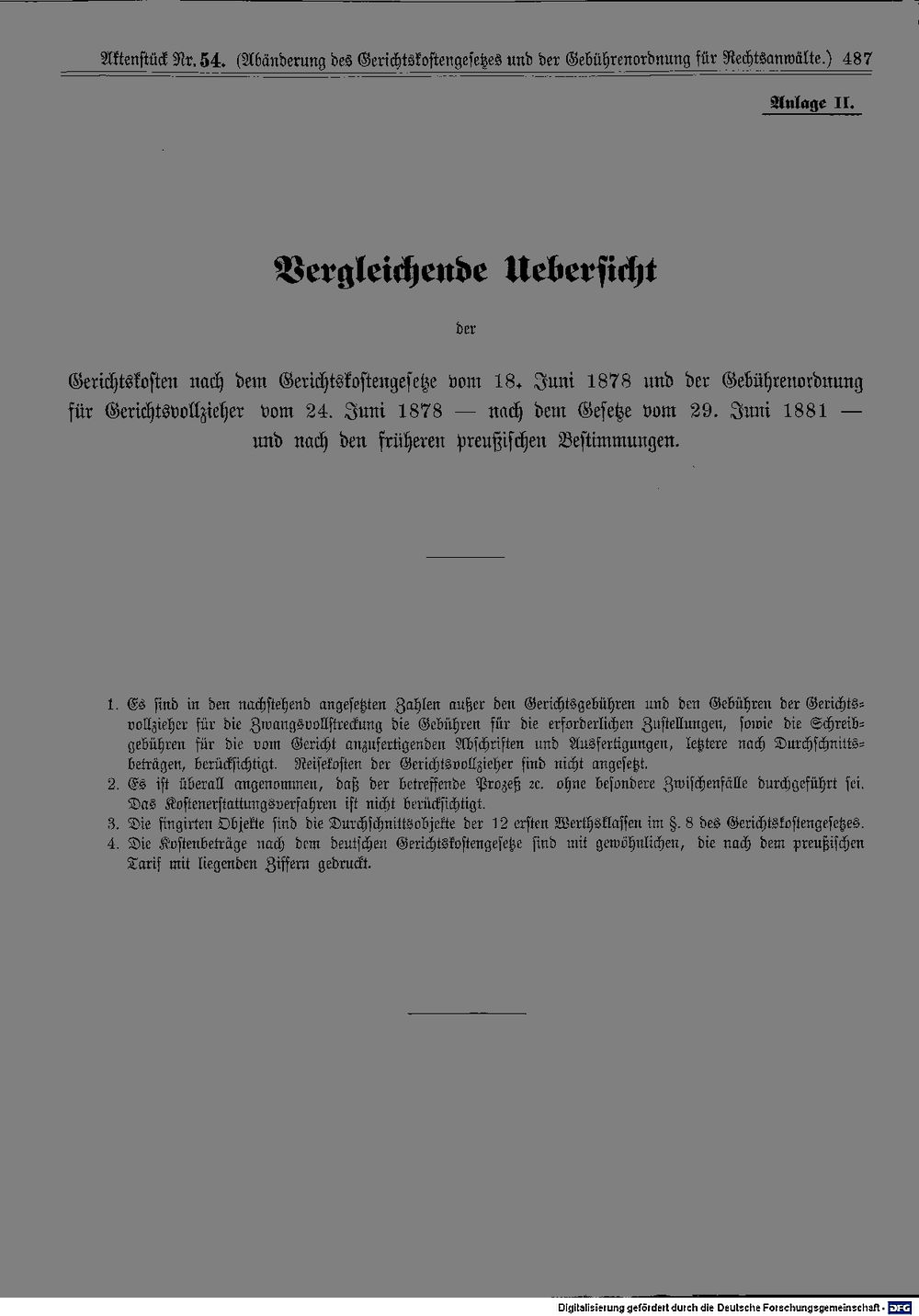 Aktenstück Nr. 54. (Abänderung des Gerichtskostengesetzes und der Gebührenordnung für Rechtsanwälte.) 487

Anlage II.

Vergleichende Uebersicht

der

Gerichtskosten nach dem Gerichtskostengesetze vom 18. Juni 1878 und der Gebührenordnung für Gerichtsvollzieher vom 24. Juni 1878 — nach dem Gesetze vom 29. Juni 1881 — und nach den früheren preußischen Bestimmungen.

1. Es sind in den nachstehend angesetzten Zahlen außer den Gerichtsgebühren und den Gebühren der Gerichtsvollzieher für die Zwangsvollstreckung die Gebühren für die erforderlichen Zustellungen, sowie die Schreibgebühren für die vom Gericht anzufertigenden Abschriften und Ausfertigungen, letztere nach Durchschnittsbeträgen, berücksichtigt. Reisekosten der Gerichtsvollzieher sind nicht angesetzt.
2. Es ist überall angenommen, daß der betreffende Prozeß ꝛc. ohne besondere Zwischenfälle durchgeführt sei. Das Kostenerstattungsverfahren ist nicht berücksichtigt.
3. Die fingirten Objekte sind die Durchschnittsobjekte der 12 ersten Werthsklassen im §. 8 des Gerichtskostengesetzes.
4. Die Kostenbeträge nach dem deutschen Gerichtskostengesetze sind mit gewöhnlichen, die nach dem preußischen Tarif mit liegenden Ziffern gedruckt.

Digitalisierung gefördert durch die Deutsche Forschungsgemeinschaft - DFG